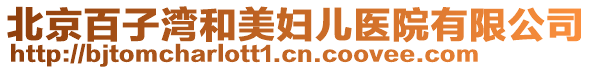 北京百子湾和美妇儿医院有限公司
http://bjtomcharlott1.cn.coovee.com